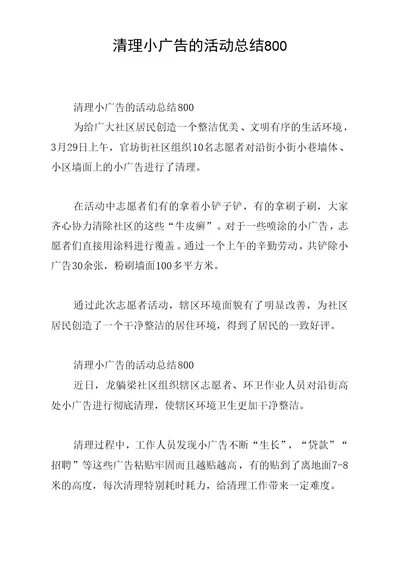 清理小广告的活动总结800

清理小广告的活动总结800

为给广大社区居民创造一个整洁优美、文明有序的生活环境，3月29日上午，官坊街社区组织10名志愿者对沿街小街小巷墙体、小区墙面上的小广告进行了清理。

在活动中志愿者们有的拿着小铲子铲，有的拿刷子刷，大家齐心协力清除社区的这些“牛皮癣”。对于一些喷涂的小广告，志愿者们直接用涂料进行覆盖。通过一个上午的辛勤劳动，共铲除小广告30余张，粉刷墙面100多平方米。

通过此次志愿者活动，辖区环境面貌有了明显改善，为社区居民创造了一个干净整洁的居住环境，得到了居民的一致好评。

清理小广告的活动总结800

近日，龙躺梁社区组织辖区志愿者、环卫作业人员对沿街高处小广告进行彻底清理，使辖区环境卫生更加干净整洁。

清理过程中，工作人员发现小广告不断“生长”，“贷款”“招聘”等这些广告粘贴牢固而且越贴越高，有的贴到了离地面7-8米的高度，每次清理特别耗时耗力，给清理工作带来一定难度。